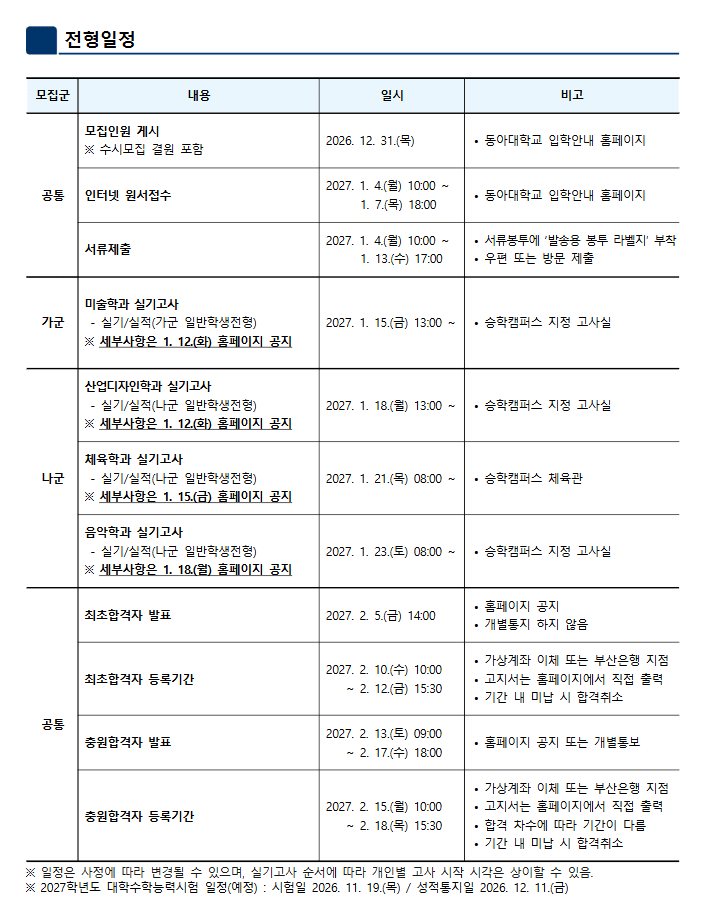 전형일정

| 모집군 | 내용 | 일시 | 비고 |
|---|---|---|---|
| 공통 | 모집인원 게시 ※ 수시모집 결원 포함 | 2026. 12. 31.(목) | • 동아대학교 입학안내 홈페이지 |
|  | 인터넷 원서접수 | 2027. 1. 4.(월) 10:00 ~ 1. 7.(목) 18:00 | • 동아대학교 입학안내 홈페이지 |
|  | 서류제출 | 2027. 1. 4.(월) 10:00 ~ 1. 13.(수) 17:00 | • 서류봉투에 '발송용 봉투 라벨지' 부착 • 우편 또는 방문 제출 |
| 가군 | 미술학과 실기고사 - 실기/실적(가군 일반학생전형) ※ 세부사항은 1. 12.(화) 홈페이지 공지 | 2027. 1. 15.(금) 13:00 ~ | • 승학캠퍼스 지정 고사실 |
| 나군 | 산업디자인학과 실기고사 - 실기/실적(나군 일반학생전형) ※ 세부사항은 1. 12.(화) 홈페이지 공지 | 2027. 1. 18.(월) 13:00 ~ | • 승학캠퍼스 지정 고사실 |
|  | 체육학과 실기고사 - 실기/실적(나군 일반학생전형) ※ 세부사항은 1. 15.(금) 홈페이지 공지 | 2027. 1. 21.(목) 08:00 ~ | • 승학캠퍼스 체육관 |
|  | 음악학과 실기고사 - 실기/실적(나군 일반학생전형) ※ 세부사항은 1. 18.(월) 홈페이지 공지 | 2027. 1. 23.(토) 08:00 ~ | • 승학캠퍼스 지정 고사실 |
| 공통 | 최초합격자 발표 | 2027. 2. 5.(금) 14:00 | • 홈페이지 공지 • 개별통지 하지 않음 |
|  | 최초합격자 등록기간 | 2027. 2. 10.(수) 10:00 ~ 2. 12.(금) 15:30 | • 가상계좌 이체 또는 부산은행 지점 • 고지서는 홈페이지에서 직접 출력 • 기간 내 미납 시 합격취소 |
|  | 충원합격자 발표 | 2027. 2. 13.(토) 09:00 ~ 2. 17.(수) 18:00 | • 홈페이지 공지 또는 개별통보 |
|  | 충원합격자 등록기간 | 2027. 2. 15.(월) 10:00 ~ 2. 18.(목) 15:30 | • 가상계좌 이체 또는 부산은행 지점 • 고지서는 홈페이지에서 직접 출력 • 합격 차수에 따라 기간이 다름 • 기간 내 미납 시 합격취소 |

※ 일정은 사정에 따라 변경될 수 있으며, 실기고사 순서에 따라 개인별 고사 시작 시각은 상이할 수 있음.
※ 2027학년도 대학수학능력시험 일정(예정) : 시험일 2026. 11. 19.(목) / 성적통지일 2026. 12. 11.(금)